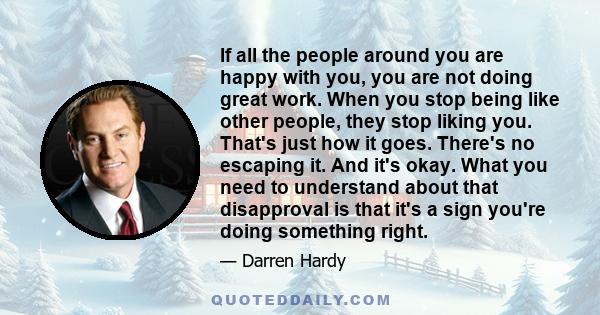 If all the people around you are happy with you, you are not doing great work. When you stop being like other people, they stop liking you. That's just how it goes. There's no escaping it. And it's okay. What you need to understand about that disapproval is that it's a sign you're doing something right.

— Darren Hardy

QUOTEDDAILY.COM